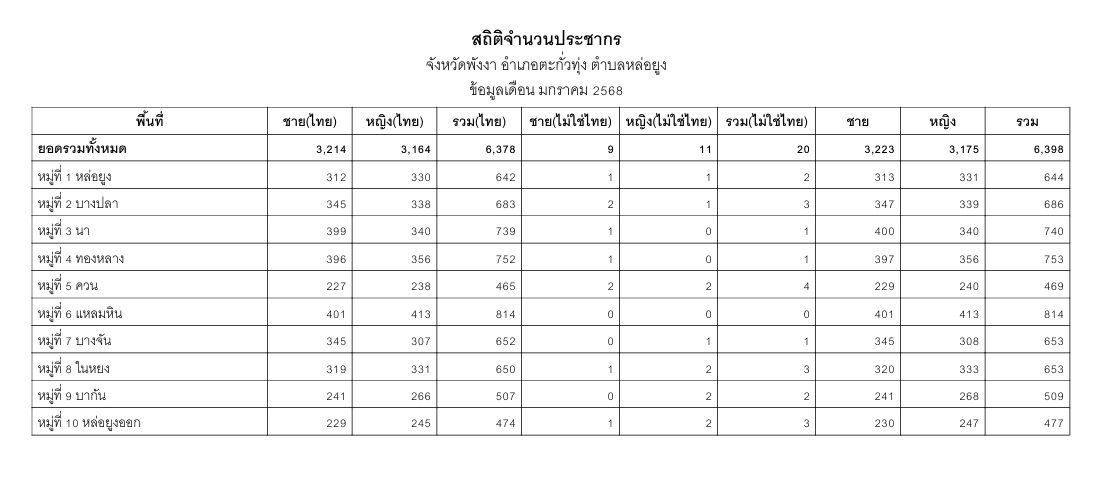 สถิติจำนวนประชากร
จังหวัดพังงา อำเภอตะกั่วทุ่ง ตำบลหล่อยูง
ข้อมูลเดือน มกราคม 2568

| พื้นที่ | ชาย(ไทย) | หญิง(ไทย) | รวม(ไทย) | ชาย(ไม่ใช่ไทย) | หญิง(ไม่ใช่ไทย) | รวม(ไม่ใช่ไทย) | ชาย | หญิง | รวม |
|---|---|---|---|---|---|---|---|---|---|
| ยอดรวมทั้งหมด | 3,214 | 3,164 | 6,378 | 9 | 11 | 20 | 3,223 | 3,175 | 6,398 |
| หมู่ที่ 1 หล่อยูง | 312 | 330 | 642 | 1 | 1 | 2 | 313 | 331 | 644 |
| หมู่ที่ 2 บางปลา | 345 | 338 | 683 | 2 | 1 | 3 | 347 | 339 | 686 |
| หมู่ที่ 3 นา | 399 | 340 | 739 | 1 | 0 | 1 | 400 | 340 | 740 |
| หมู่ที่ 4 ทองหลาง | 396 | 356 | 752 | 1 | 0 | 1 | 397 | 356 | 753 |
| หมู่ที่ 5 ควน | 227 | 238 | 465 | 2 | 2 | 4 | 229 | 240 | 469 |
| หมู่ที่ 6 แหลมหิน | 401 | 413 | 814 | 0 | 0 | 0 | 401 | 413 | 814 |
| หมู่ที่ 7 บางจัน | 345 | 307 | 652 | 0 | 1 | 1 | 345 | 308 | 653 |
| หมู่ที่ 8 ในหยง | 319 | 331 | 650 | 1 | 2 | 3 | 320 | 333 | 653 |
| หมู่ที่ 9 บากัน | 241 | 266 | 507 | 0 | 2 | 2 | 241 | 268 | 509 |
| หมู่ที่ 10 หล่อยูงออก | 229 | 245 | 474 | 1 | 2 | 3 | 230 | 247 | 477 |